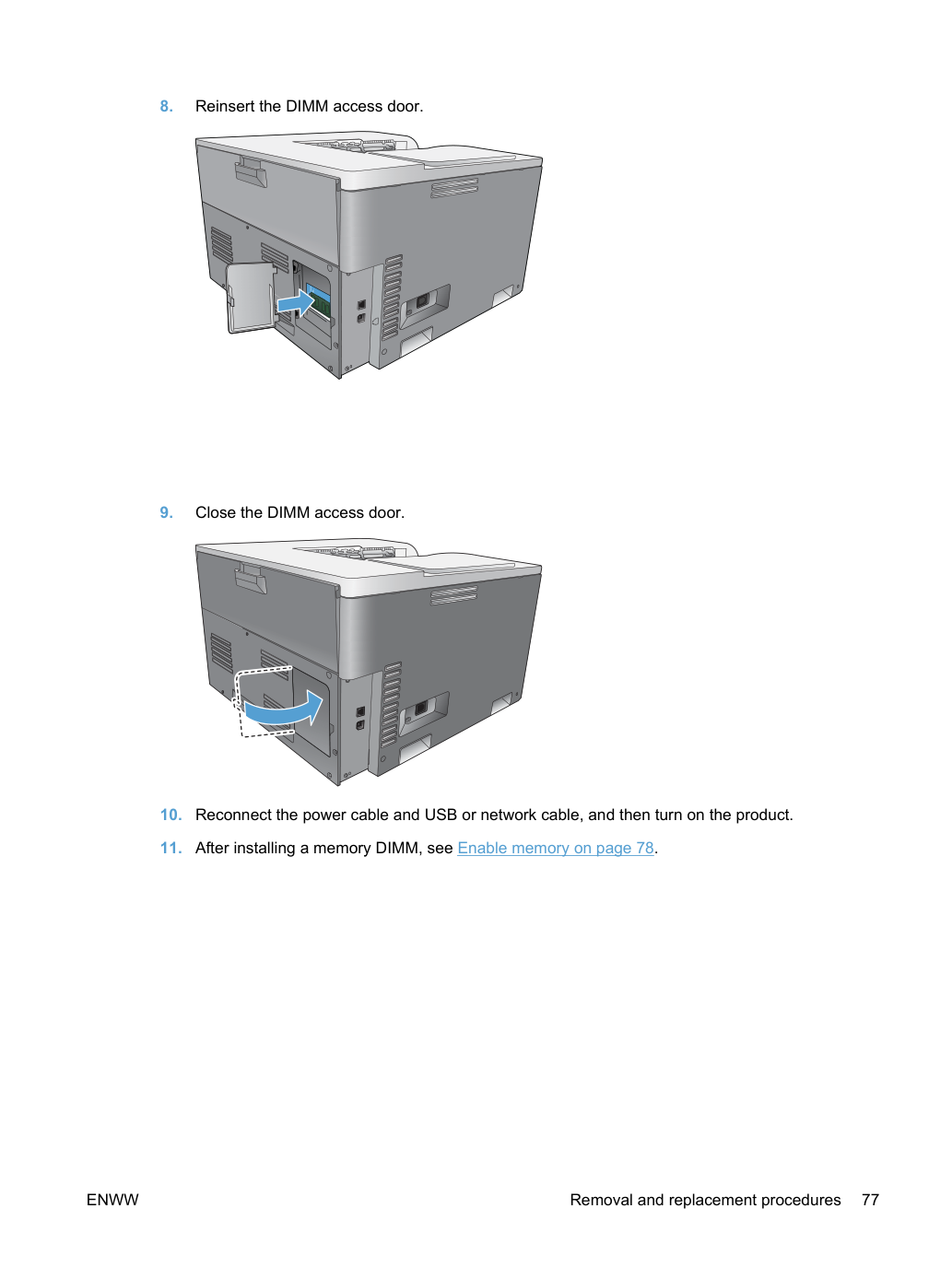 8. Reinsert the DIMM access door.

9. Close the DIMM access door.

10. Reconnect the power cable and USB or network cable, and then turn on the product.

11. After installing a memory DIMM, see Enable memory on page 78.

ENWW

Removal and replacement procedures 77